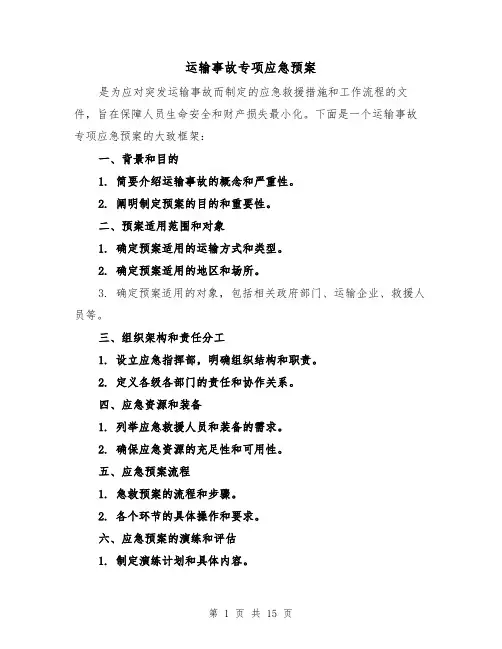 运输事故专项应急预案

是为应对突发运输事故而制定的应急救援措施和工作流程的文件，旨在保障人员生命安全和财产损失最小化。下面是一个运输事故专项应急预案的大致框架：

一、背景和目的

1. 简要介绍运输事故的概念和严重性。

2. 阐明制定预案的目的和重要性。

二、预案适用范围和对象

1. 确定预案适用的运输方式和类型。

2. 确定预案适用的地区和场所。

3. 确定预案适用的对象，包括相关政府部门、运输企业、救援人员等。

三、组织架构和责任分工

1. 设立应急指挥部，明确组织结构和职责。

2. 定义各级各部门的责任和协作关系。

四、应急资源和装备

1. 列举应急救援人员和装备的需求。

2. 确保应急资源的充足性和可用性。

五、应急预案流程

1. 急救预案的流程和步骤。

2. 各个环节的具体操作和要求。

六、应急预案的演练和评估

1. 制定演练计划和具体内容。

第 1 页 共 15 页